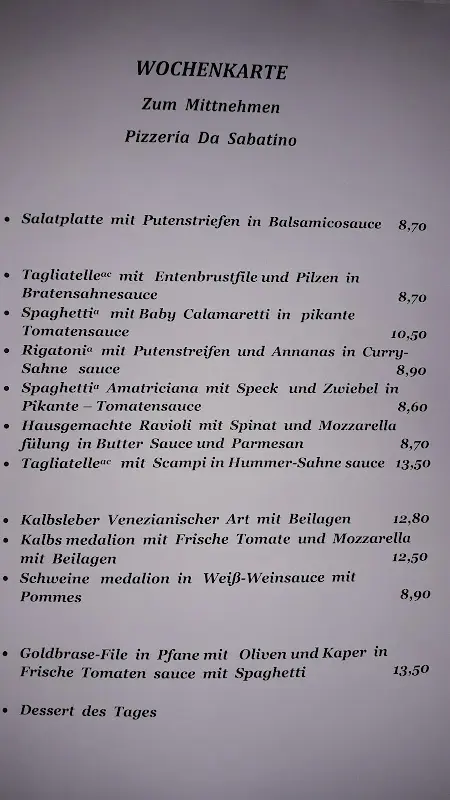 WOCHENKARTE
Zum Mittnehmen
Pizzeria Da Sabatino

• Salatplatte mit Putenstriefen in Balsamicosauce 8,70

• Tagliatelle$^{ac}$ mit Entenbrustfile und Pilzen in Bratensahnesauce 8,70
• Spaghetti$^{a}$ mit Baby Calamaretti in pikante Tomatensauce 10,50
• Rigatoni$^{a}$ mit Putenstreifen und Annanas in Curry-Sahne sauce 8,90
• Spaghetti$^{a}$ Amatriciana mit Speck und Zwiebel in Pikante – Tomatensauce 8,60
• Hausgemachte Ravioli mit Spinat und Mozzarella fülung in Butter Sauce und Parmesan 8,70
• Tagliatelle$^{ac}$ mit Scampi in Hummer-Sahne sauce 13,50

• Kalbsleber Venezianischer Art mit Beilagen 12,80
• Kalbs medalion mit Frische Tomate und Mozzarella mit Beilagen 12,50
• Schweine medalion in Weiß-Weinsauce mit Pommes 8,90

• Goldbrase-File in Pfane mit Oliven und Kaper in Frische Tomaten sauce mit Spaghetti 13,50

• Dessert des Tages